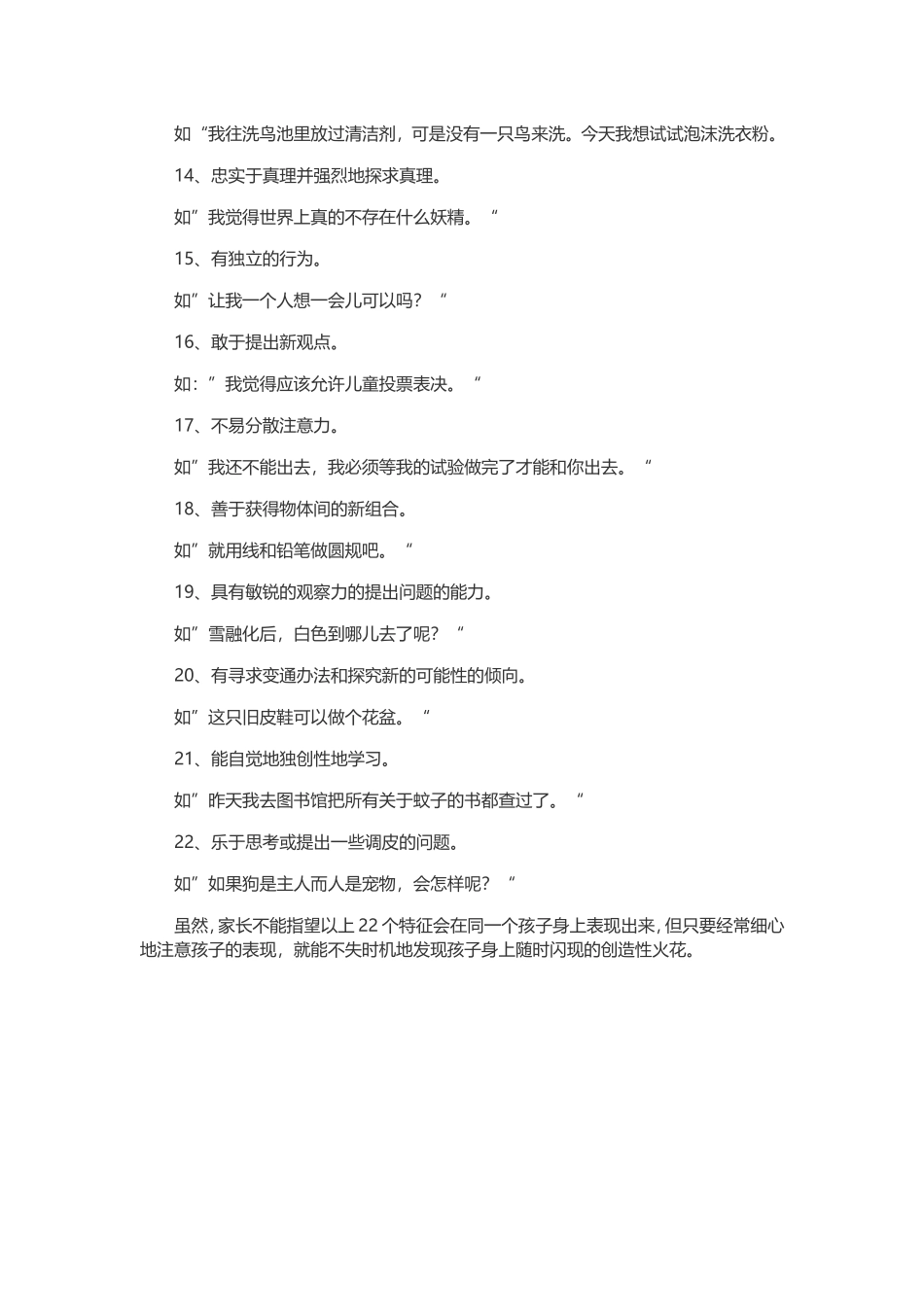 如“我往洗鸟池里放过清洁剂，可是没有一只鸟来洗。今天我想试试泡沫洗衣粉。

14、忠实于真理并强烈地探求真理。

如”我觉得世界上真的不存在什么妖精。“

15、有独立的行为。

如”让我一个人想一会儿可以吗？“

16、敢于提出新观点。

如：”我觉得应该允许儿童投票表决。“

17、不易分散注意力。

如”我还不能出去，我必须等我的试验做完了才能和你出去。“

18、善于获得物体间的新组合。

如”就用线和铅笔做圆规吧。“

19、具有敏锐的观察力的提出问题的能力。

如”雪融化后，白色到哪儿去了呢？“

20、有寻求变通办法和探究新的可能性的倾向。

如”这只旧皮鞋可以做个花盆。“

21、能自觉地独创性地学习。

如”昨天我去图书馆把所有关于蚊子的书都查过了。“

22、乐于思考或提出一些调皮的问题。

如”如果狗是主人而人是宠物，会怎样呢？“

虽然，家长不能指望以上 22 个特征会在同一个孩子身上表现出来，但只要经常细心地注意孩子的表现，就能不失时机地发现孩子身上随时闪现的创造性火花。